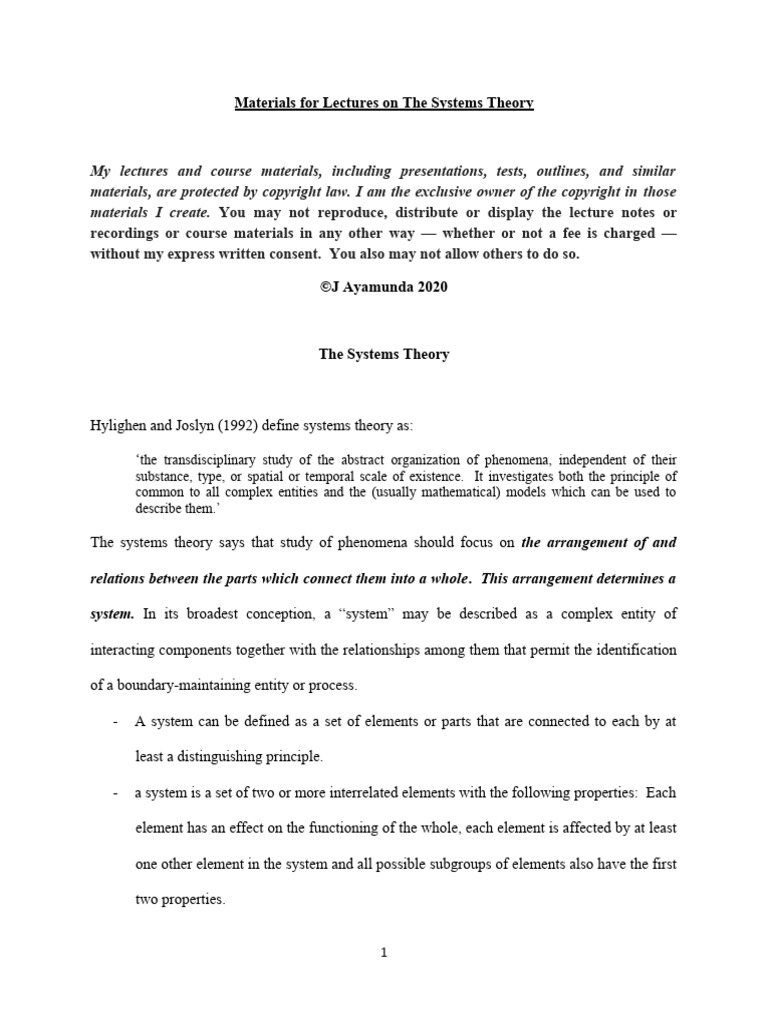 Materials for Lectures on The Systems Theory

My lectures and course materials, including presentations, tests, outlines, and similar materials, are protected by copyright law. I am the exclusive owner of the copyright in those materials I create. You may not reproduce, distribute or display the lecture notes or recordings or course materials in any other way — whether or not a fee is charged — without my express written consent. You also may not allow others to do so.

©J Ayamunda 2020

The Systems Theory

Hylighen and Joslyn (1992) define systems theory as:

'the transdisciplinary study of the abstract organization of phenomena, independent of their substance, type, or spatial or temporal scale of existence. It investigates both the principle of common to all complex entities and the (usually mathematical) models which can be used to describe them.'

The systems theory says that study of phenomena should focus on the arrangement of and relations between the parts which connect them into a whole. This arrangement determines a system. In its broadest conception, a "system" may be described as a complex entity of interacting components together with the relationships among them that permit the identification of a boundary-maintaining entity or process.

- A system can be defined as a set of elements or parts that are connected to each by at least a distinguishing principle.

- a system is a set of two or more interrelated elements with the following properties: Each element has an effect on the functioning of the whole, each element is affected by at least one other element in the system and all possible subgroups of elements also have the first two properties.

1